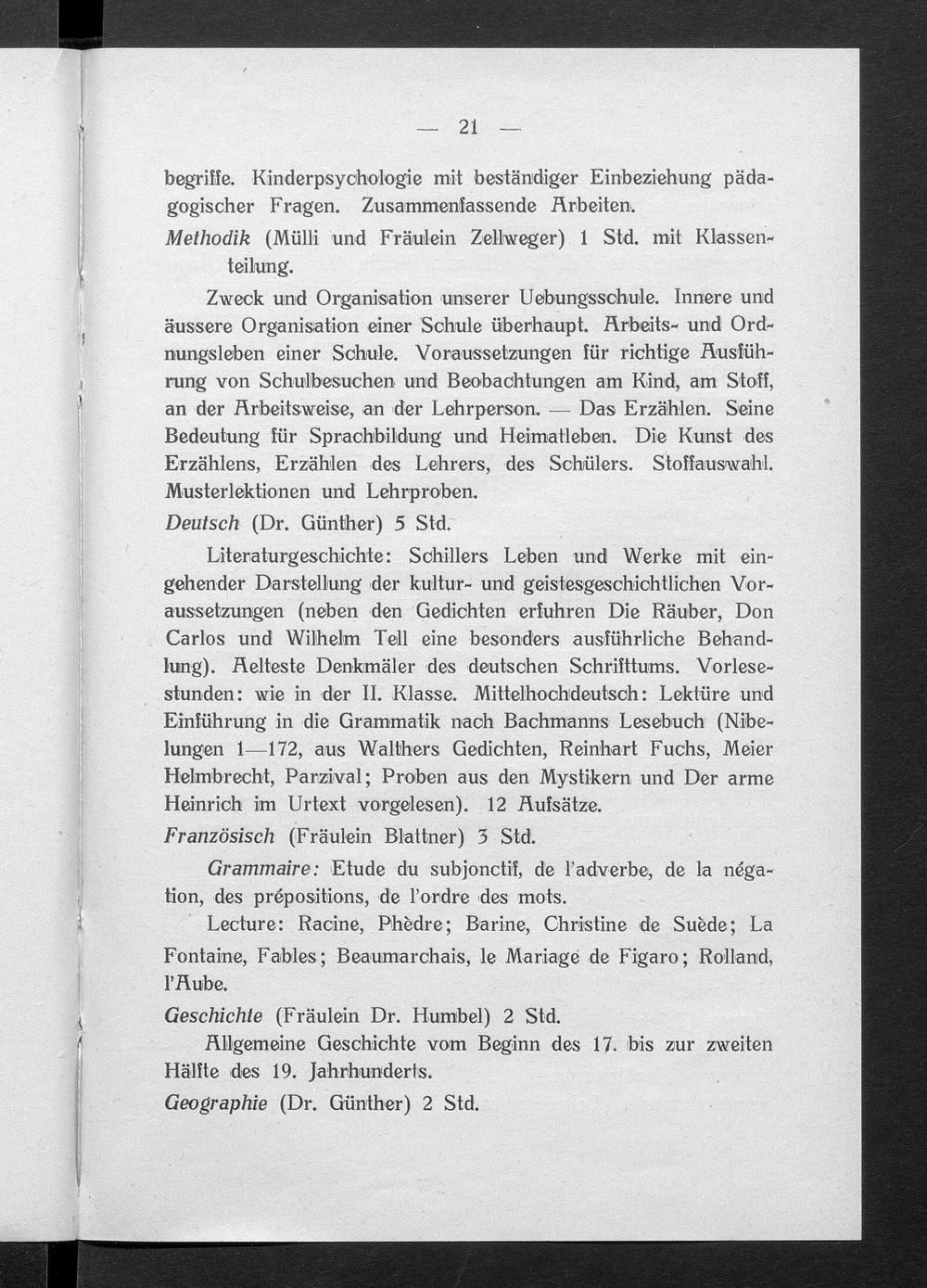 — 21 —

begriffe. Kinderpsychologie mit beständiger Einbeziehung pädagogischer Fragen. Zusammenfassende Arbeiten.

Methodik (Mülli und Fräulein Zellweger) 1 Std. mit Klassenteilung.

Zweck und Organisation unserer Uebungsschule. Innere und äussere Organisation einer Schule überhaupt. Arbeits- und Ordnungsleben einer Schule. Voraussetzungen für richtige Ausführung von Schulbesuchen und Beobachtungen am Kind, am Stoff, an der Arbeitsweise, an der Lehrperson. — Das Erzählen. Seine Bedeutung für Sprachbildung und Heimatleben. Die Kunst des Erzählens, Erzählen des Lehrers, des Schülers. Stoffauswahl. Musterlektionen und Lehrproben.

Deutsch (Dr. Günther) 5 Std.

Literaturgeschichte: Schillers Leben und Werke mit eingehender Darstellung der kultur- und geistesgeschichtlichen Voraussetzungen (neben den Gedichten erfuhren Die Räuber, Don Carlos und Wilhelm Tell eine besonders ausführliche Behandlung). Aelteste Denkmäler des deutschen Schrifttums. Vorlesestunden: wie in der II. Klasse. Mittelhochdeutsch: Lektüre und Einführung in die Grammatik nach Bachmanns Lesebuch (Nibelungen 1—172, aus Walthers Gedichten, Reinhart Fuchs, Meier Helmbrecht, Parzival; Proben aus den Mystikern und Der arme Heinrich im Urtext vorgelesen). 12 Aufsätze.

Französisch (Fräulein Blattner) 3 Std.

Grammaire: Etude du subjonctif, de l'adverbe, de la négation, des prépositions, de l'ordre des mots.

Lecture: Racine, Phèdre; Barine, Christine de Suède; La Fontaine, Fables; Beaumarchais, le Mariage de Figaro; Rolland, l'Aube.

Geschichte (Fräulein Dr. Humbel) 2 Std.

Allgemeine Geschichte vom Beginn des 17. bis zur zweiten Hälfte des 19. Jahrhunderts.

Geographie (Dr. Günther) 2 Std.